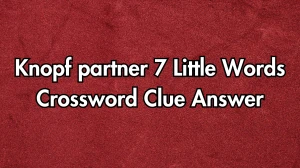 Knopf partner 7 Little Words Crossword Clue Answer